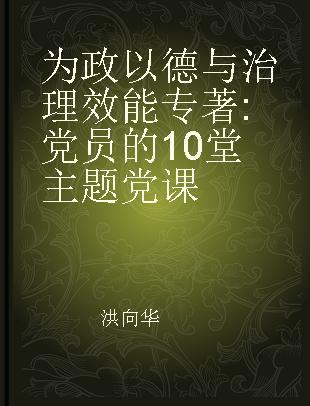 为政以德与治理效能专著：党员的10堂主题党课

洪向华